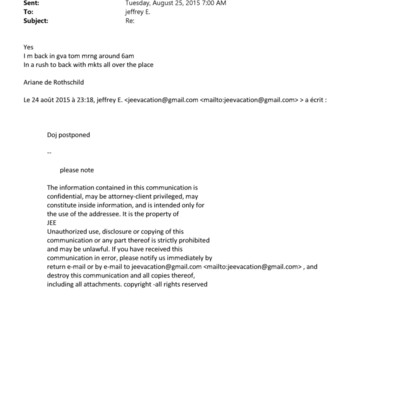 Sent: Tuesday, August 25, 2015 7:00 AM
To: jeffrey E.
Subject: Re:

Yes
I m back in gva tom mrng around 6am
In a rush to back with mkts all over the place

Ariane de Rothschild

Le 24 août 2015 à 23:18, jeffrey E. <jeevacation@gmail.com <mailto:jeevacation@gmail.com> > a écrit :

Doj postponed

--

please note

The information contained in this communication is confidential, may be attorney-client privileged, may constitute inside information, and is intended only for the use of the addressee. It is the property of JEE
Unauthorized use, disclosure or copying of this communication or any part thereof is strictly prohibited and may be unlawful. If you have received this communication in error, please notify us immediately by return e-mail or by e-mail to jeevacation@gmail.com <mailto:jeevacation@gmail.com> , and destroy this communication and all copies thereof, including all attachments. copyright -all rights reserved